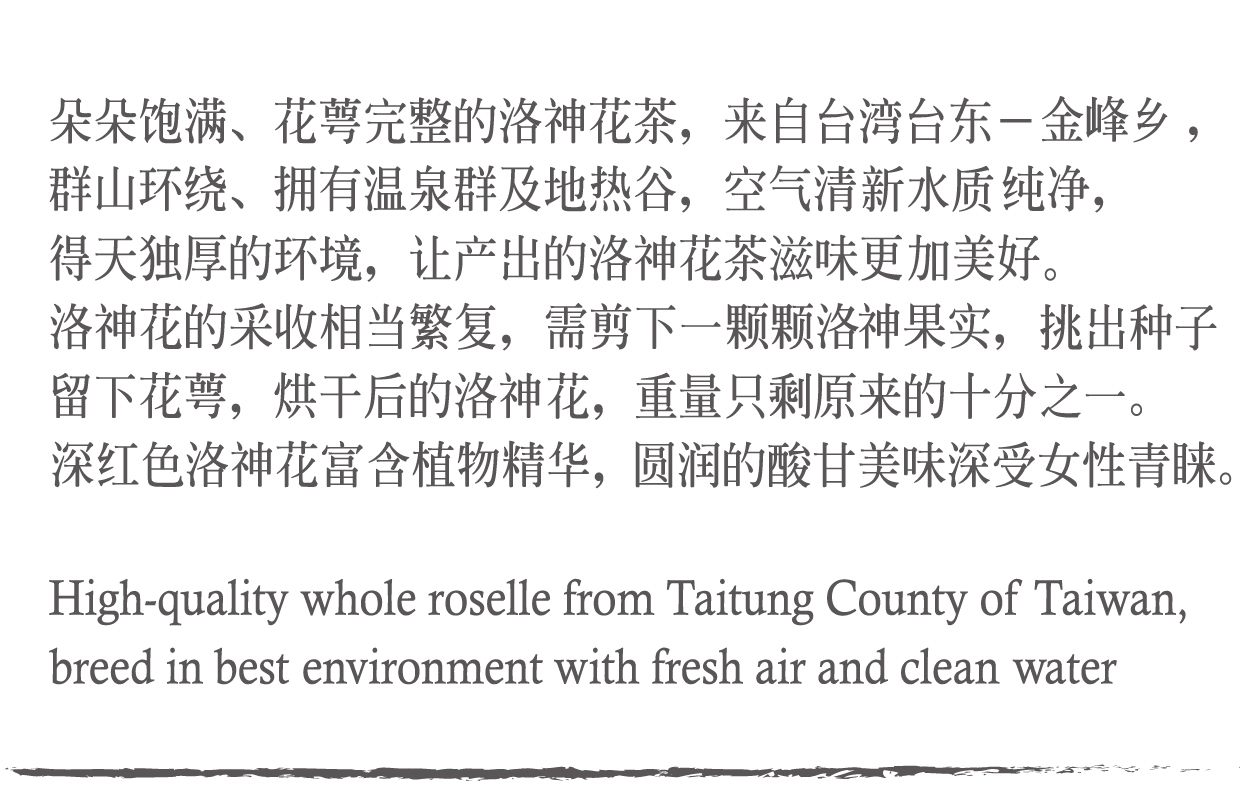 朵朵饱满、花萼完整的洛神花茶，来自台湾台东－金峰乡，群山环绕、拥有温泉群及地热谷，空气清新水质纯净，得天独厚的环境，让产出的洛神花茶滋味更加美好。洛神花的采收相当繁复，需剪下一颗颗洛神果实，挑出种子留下花萼，烘干后的洛神花，重量只剩原来的十分之一。深红色洛神花富含植物精华，圆润的酸甘美味深受女性青睐。

High-quality whole roselle from Taitung County of Taiwan, breed in best environment with fresh air and clean water